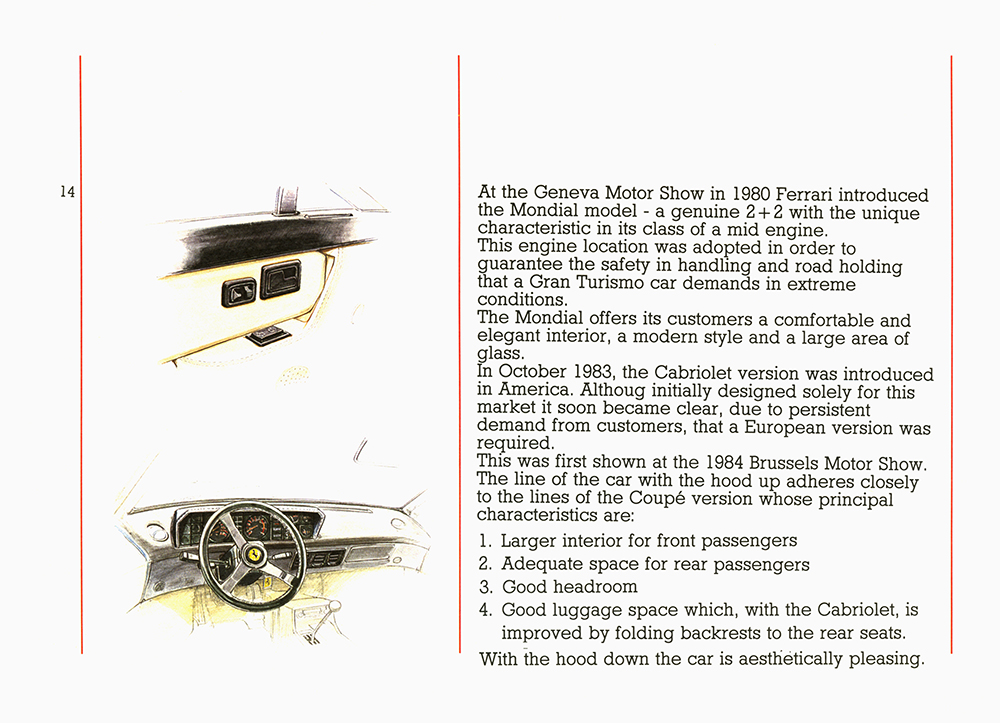 14

At the Geneva Motor Show in 1980 Ferrari introduced the Mondial model - a genuine 2+2 with the unique characteristic in its class of a mid engine.
This engine location was adopted in order to guarantee the safety in handling and road holding that a Gran Turismo car demands in extreme conditions.
The Mondial offers its customers a comfortable and elegant interior, a modern style and a large area of glass.
In October 1983, the Cabriolet version was introduced in America. Althoug initially designed solely for this market it soon became clear, due to persistent demand from customers, that a European version was required.
This was first shown at the 1984 Brussels Motor Show.
The line of the car with the hood up adheres closely to the lines of the Coupé version whose principal characteristics are:

1. Larger interior for front passengers
2. Adequate space for rear passengers
3. Good headroom
4. Good luggage space which, with the Cabriolet, is improved by folding backrests to the rear seats.

With the hood down the car is aesthetically pleasing.